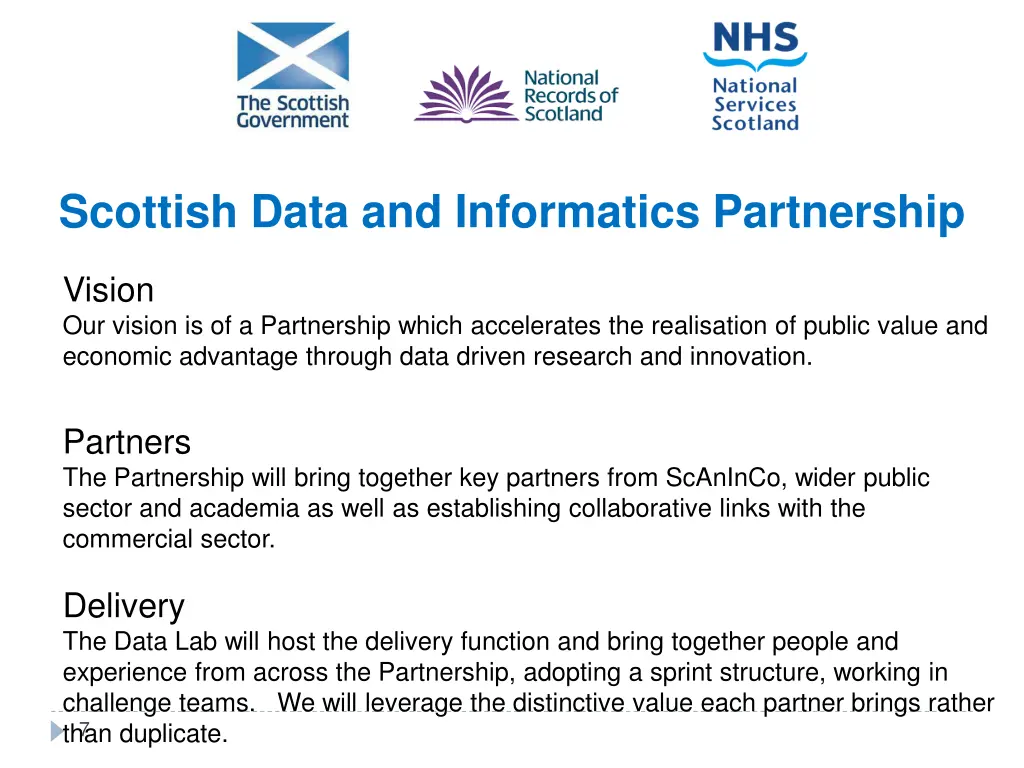 The Scottish Government

National Records of Scotland

NHS
National Services Scotland

Scottish Data and Informatics Partnership

Vision
Our vision is of a Partnership which accelerates the realisation of public value and economic advantage through data driven research and innovation.

Partners
The Partnership will bring together key partners from ScAnInCo, wider public sector and academia as well as establishing collaborative links with the commercial sector.

Delivery
The Data Lab will host the delivery function and bring together people and experience from across the Partnership, adopting a sprint structure, working in challenge teams. We will leverage the distinctive value each partner brings rather than duplicate.

7